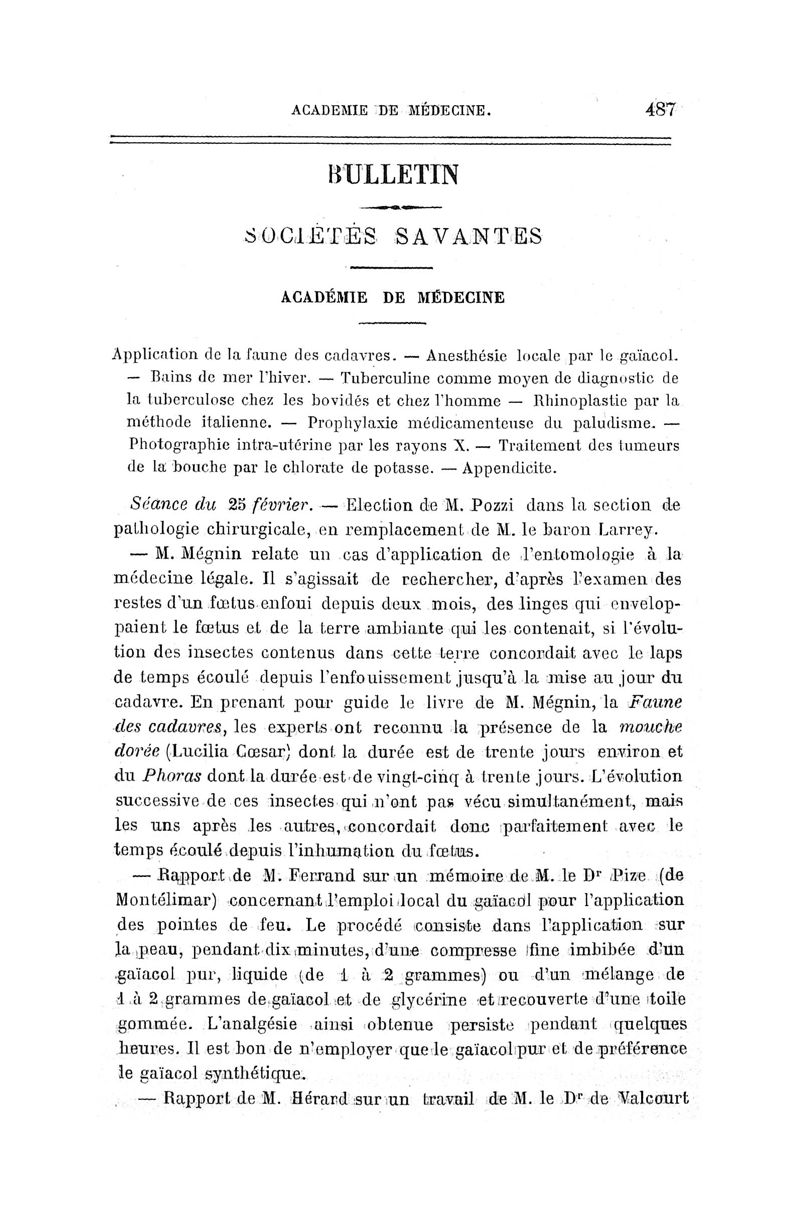 ACADEMIE DE MÉDECINE. 487

BULLETIN

SOCIÉTÉS SAVANTES

ACADÉMIE DE MÉDECINE

Application de la faune des cadavres. — Anesthésie locale par le gaïacol. — Bains de mer l'hiver. — Tuberculine comme moyen de diagnostic de la tuberculose chez les bovidés et chez l'homme — Rhinoplastie par la méthode italienne. — Prophylaxie médicamenteuse du paludisme. — Photographie intra-utérine par les rayons X. — Traitement des tumeurs de la bouche par le chlorate de potasse. — Appendicite.

Séance du 25 février. — Election de M. Pozzi dans la section de pathologie chirurgicale, en remplacement de M. le baron Larrey.

— M. Mégnin relate un cas d'application de l'entomologie à la médecine légale. Il s'agissait de rechercher, d'après l'examen des restes d'un fœtus enfoui depuis deux mois, des linges qui enveloppaient le fœtus et de la terre ambiante qui les contenait, si l'évolution des insectes contenus dans cette terre concordait avec le laps de temps écoulé depuis l'enfouissement jusqu'à la mise au jour du cadavre. En prenant pour guide le livre de M. Mégnin, la Faune des cadavres, les experts ont reconnu la présence de la mouche dorée (Lucilia Cœsar) dont la durée est de trente jours environ et du Phoras dont la durée est de vingt-cinq à trente jours. L'évolution successive de ces insectes qui n'ont pas vécu simultanément, mais les uns après les autres, concordait donc parfaitement avec le temps écoulé depuis l'inhumation du fœtus.

— Rapport de M. Ferrand sur un mémoire de M. le Dr Pize (de Montélimar) concernant l'emploi local du gaïacol pour l'application des pointes de feu. Le procédé consiste dans l'application sur la peau, pendant dix minutes, d'une compresse fine imbibée d'un gaïacol pur, liquide (de 1 à 2 grammes) ou d'un mélange de 1 à 2 grammes de gaïacol et de glycérine et recouverte d'une toile gommée. L'analgésie ainsi obtenue persiste pendant quelques heures. Il est bon de n'employer que le gaïacol pur et de préférence le gaïacol synthétique.

— Rapport de M. Hérard sur un travail de M. le Dr de Valcourt